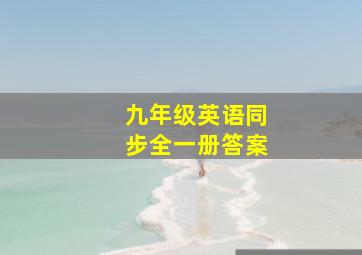 九年级英语同步全一册答案